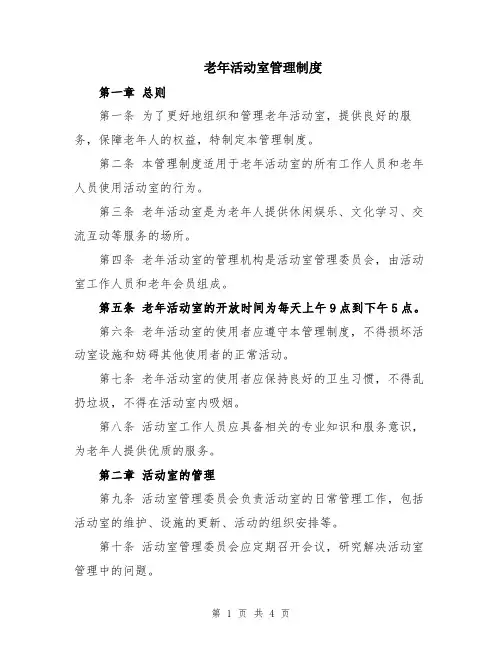 老年活动室管理制度

第一章 总则

第一条 为了更好地组织和管理老年活动室，提供良好的服务，保障老年人的权益，特制定本管理制度。

第二条 本管理制度适用于老年活动室的所有工作人员和老年人员使用活动室的行为。

第三条 老年活动室是为老年人提供休闲娱乐、文化学习、交流互动等服务的场所。

第四条 老年活动室的管理机构是活动室管理委员会，由活动室工作人员和老年会员组成。

第五条 老年活动室的开放时间为每天上午9点到下午5点。

第六条 老年活动室的使用者应遵守本管理制度，不得损坏活动室设施和妨碍其他使用者的正常活动。

第七条 老年活动室的使用者应保持良好的卫生习惯，不得乱扔垃圾，不得在活动室内吸烟。

第八条 活动室工作人员应具备相关的专业知识和服务意识，为老年人提供优质的服务。

第二章 活动室的管理

第九条 活动室管理委员会负责活动室的日常管理工作，包括活动室的维护、设施的更新、活动的组织安排等。

第十条 活动室管理委员会应定期召开会议，研究解决活动室管理中的问题。

第 1 页 共 4 页